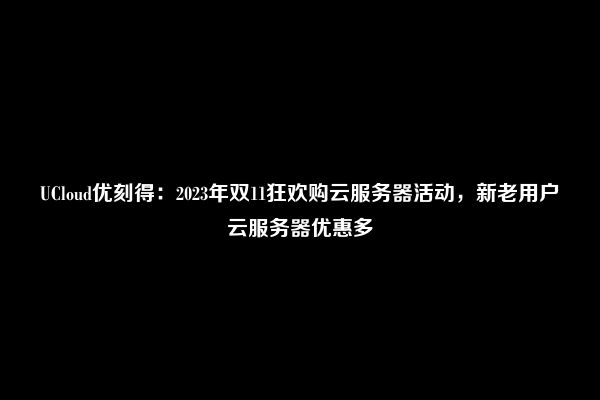 UCloud优刻得：2023年双11狂欢购云服务器活动，新老用户云服务器优惠多